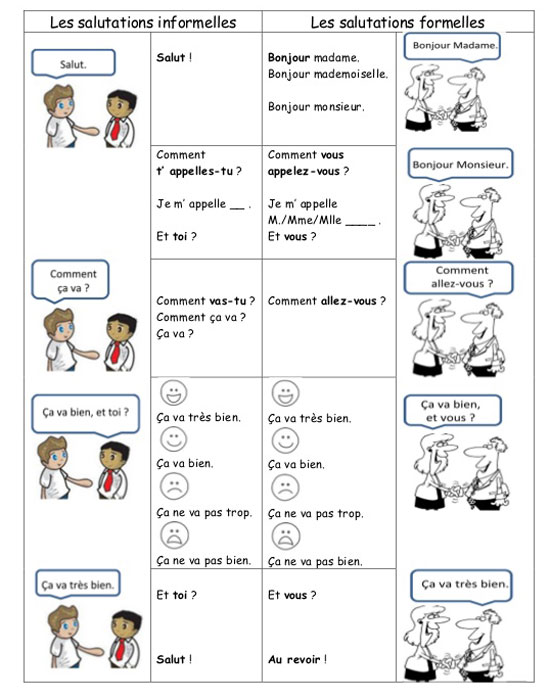 | Les salutations informelles | | Les salutations formelles | |
|---|---|---|---|
| Salut. | Salut ! | Bonjour madame. Bonjour mademoiselle. Bonjour monsieur. | Bonjour Madame. |
| | Comment t' appelles-tu ? Je m' appelle __ . Et toi ? | Comment vous appelez-vous ? Je m' appelle M./Mme/Mlle ____ . Et vous ? | Bonjour Monsieur. |
| Comment ça va ? | Comment vas-tu ? Comment ça va ? Ça va ? | Comment allez-vous ? | Comment allez-vous ? |
| Ça va bien, et toi ? | Ça va très bien. Ça va bien. Ça ne va pas trop. Ça ne va pas bien. | Ça va très bien. Ça va bien. Ça ne va pas trop. Ça ne va pas bien. | Ça va bien, et vous ? |
| Ça va très bien. | Et toi ? Salut ! | Et vous ? Au revoir ! | Ça va très bien. |